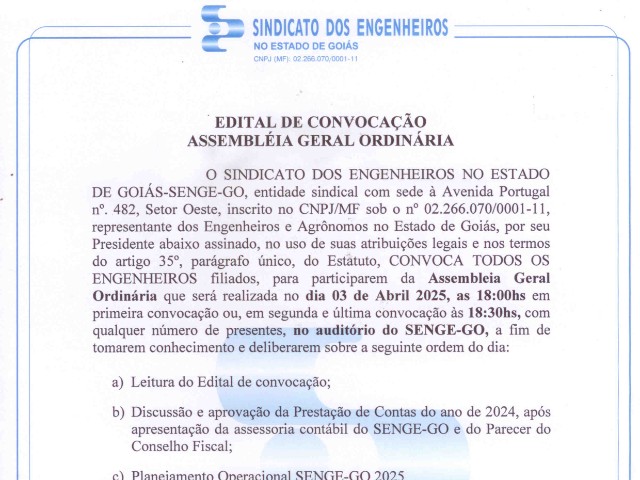 SINDICATO DOS ENGENHEIROS
NO ESTADO DE GOIÁS
CNPJ (MF): 02.266.070/0001-11

EDITAL DE CONVOCAÇÃO
ASSEMBLÉIA GERAL ORDINÁRIA

O SINDICATO DOS ENGENHEIROS NO ESTADO DE GOIÁS-SENGE-GO, entidade sindical com sede à Avenida Portugal nº. 482, Setor Oeste, inscrito no CNPJ/MF sob o nº 02.266.070/0001-11, representante dos Engenheiros e Agrônomos no Estado de Goiás, por seu Presidente abaixo assinado, no uso de suas atribuições legais e nos termos do artigo 35º, parágrafo único, do Estatuto, CONVOCA TODOS OS ENGENHEIROS filiados, para participarem da Assembleia Geral Ordinária que será realizada no dia 03 de Abril 2025, as 18:00hs em primeira convocação ou, em segunda e última convocação às 18:30hs, com qualquer número de presentes, no auditório do SENGE-GO, a fim de tomarem conhecimento e deliberarem sobre a seguinte ordem do dia:

a) Leitura do Edital de convocação;

b) Discussão e aprovação da Prestação de Contas do ano de 2024, após apresentação da assessoria contábil do SENGE-GO e do Parecer do Conselho Fiscal;

c) Planejamento Operacional SENGE-GO 2025